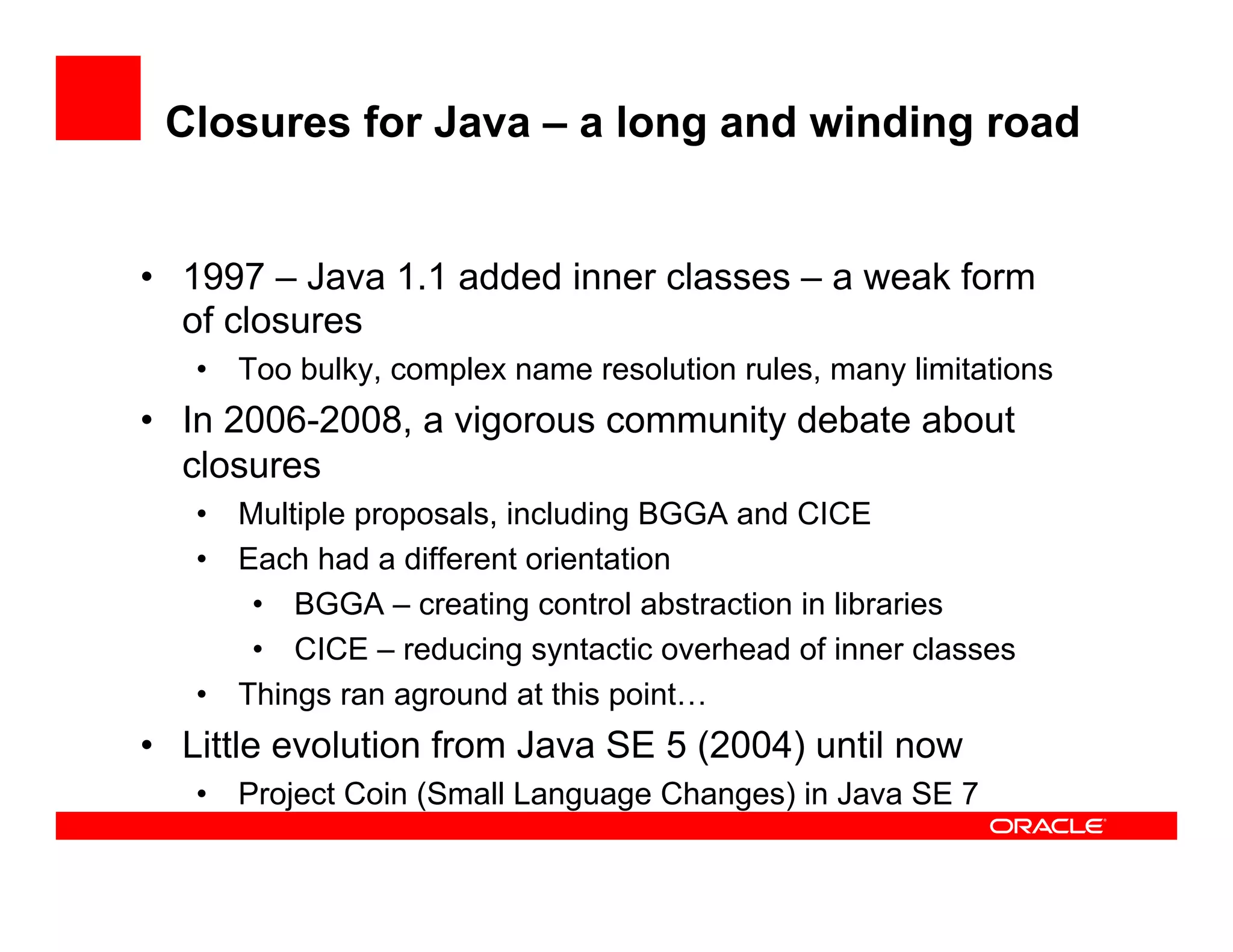 Closures for Java – a long and winding road

• 1997 – Java 1.1 added inner classes – a weak form of closures
  • Too bulky, complex name resolution rules, many limitations
• In 2006-2008, a vigorous community debate about closures
  • Multiple proposals, including BGGA and CICE
  • Each had a different orientation
    • BGGA – creating control abstraction in libraries
    • CICE – reducing syntactic overhead of inner classes
  • Things ran aground at this point…
• Little evolution from Java SE 5 (2004) until now
  • Project Coin (Small Language Changes) in Java SE 7

ORACLE